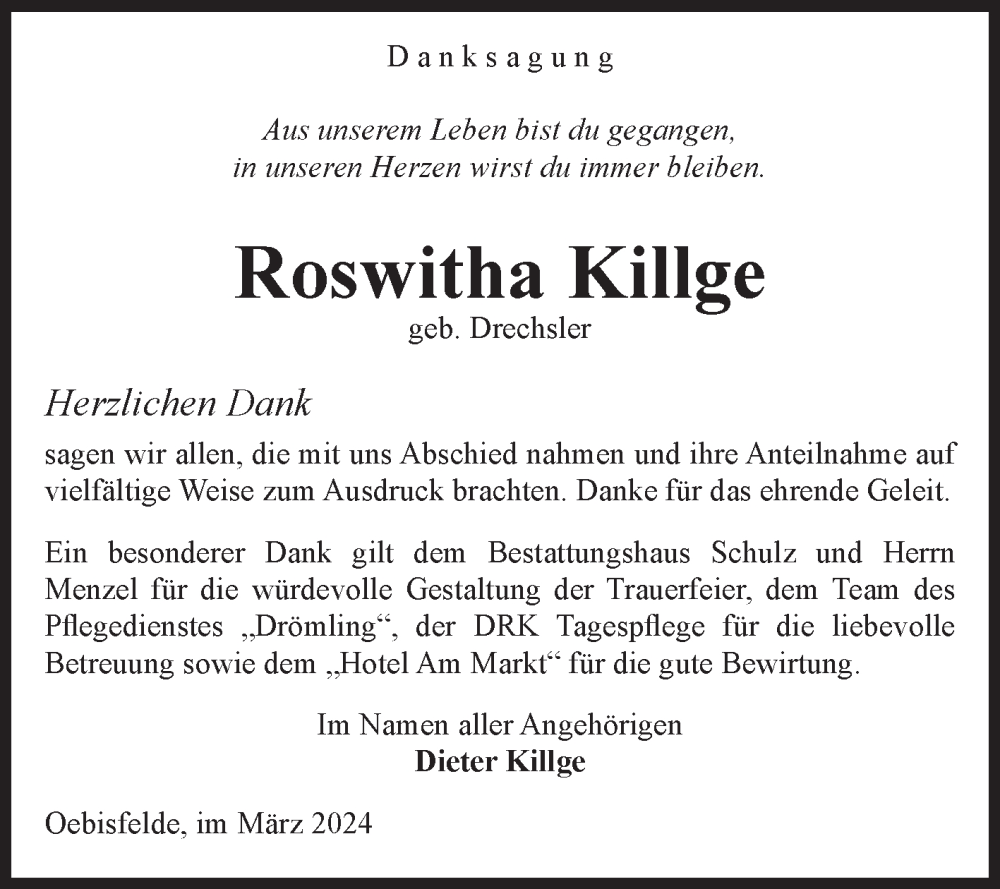 Danksagung

Aus unserem Leben bist du gegangen,
in unseren Herzen wirst du immer bleiben.

Roswitha Killge
geb. Drechsler

Herzlichen Dank
sagen wir allen, die mit uns Abschied nahmen und ihre Anteilnahme auf vielfältige Weise zum Ausdruck brachten. Danke für das ehrende Geleit.

Ein besonderer Dank gilt dem Bestattungshaus Schulz und Herrn Menzel für die würdevolle Gestaltung der Trauerfeier, dem Team des Pflegedienstes „Drömling“, der DRK Tagespflege für die liebevolle Betreuung sowie dem „Hotel Am Markt“ für die gute Bewirtung.

Im Namen aller Angehörigen
Dieter Killge

Oebisfelde, im März 2024